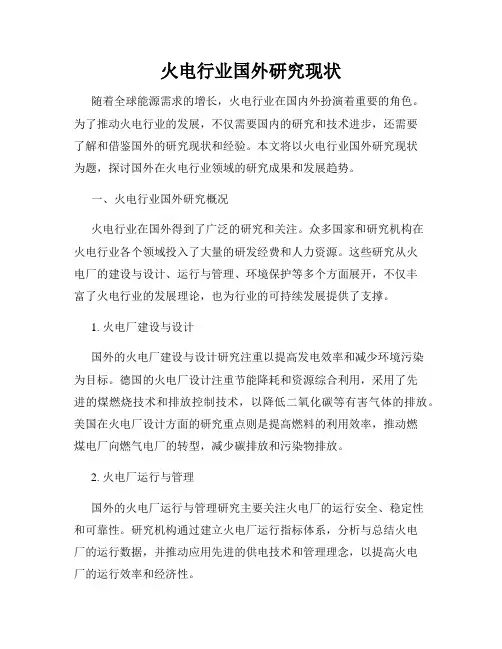 火电行业国外研究现状

随着全球能源需求的增长，火电行业在国内外扮演着重要的角色。为了推动火电行业的发展，不仅需要国内的研究和技术进步，还需要了解和借鉴国外的研究现状和经验。本文将以火电行业国外研究现状为题，探讨国外在火电行业领域的研究成果和发展趋势。

一、火电行业国外研究概况

火电行业在国外得到了广泛的研究和关注。众多国家和研究机构在火电行业各个领域投入了大量的研发经费和人力资源。这些研究从火电厂的建设与设计、运行与管理、环境保护等多个方面展开，不仅丰富了火电行业的发展理论，也为行业的可持续发展提供了支撑。

1. 火电厂建设与设计

国外的火电厂建设与设计研究注重以提高发电效率和减少环境污染为目标。德国的火电厂设计注重节能降耗和资源综合利用，采用了先进的煤燃烧技术和排放控制技术，以降低二氧化碳等有害气体的排放。美国在火电厂设计方面的研究重点则是提高燃料的利用效率，推动燃煤电厂向燃气电厂的转型，减少碳排放和污染物排放。

2. 火电厂运行与管理

国外的火电厂运行与管理研究主要关注火电厂的运行安全、稳定性和可靠性。研究机构通过建立火电厂运行指标体系，分析与总结火电厂的运行数据，并推动应用先进的供电技术和管理理念，以提高火电厂的运行效率和经济性。